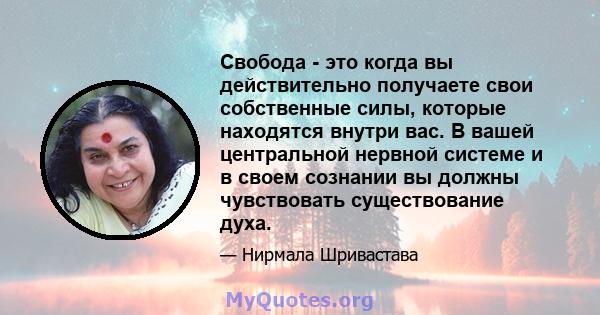 Свобода - это когда вы действительно получаете свои собственные силы, которые находятся внутри вас. В вашей центральной нервной системе и в своем сознании вы должны чувствовать существование духа.

— Нирмала Шривастава

MyQuotes.org